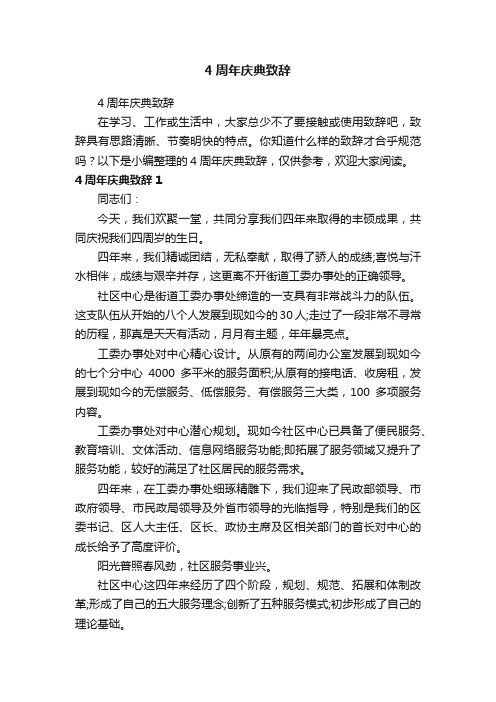 4 周年庆典致辞

4 周年庆典致辞

在学习、工作或生活中，大家总少不了要接触或使用致辞吧，致辞具有思路清晰、节奏明快的特点。你知道什么样的致辞才合乎规范吗？以下是小编整理的 4 周年庆典致辞，仅供参考，欢迎大家阅读。

4 周年庆典致辞 1

同志们：

今天，我们欢聚一堂，共同分享我们四年来取得的丰硕成果，共同庆祝我们四周岁的生日。

四年来，我们精诚团结，无私奉献，取得了骄人的成绩;喜悦与汗水相伴，成绩与艰辛并存，这更离不开街道工委办事处的正确领导。

社区中心是街道工委办事处缔造的一支具有非常战斗力的队伍。这支队伍从开始的八个人发展到现如今的 30 人;走过了一段非常不寻常的历程，那真是天天有活动，月月有主题，年年暴亮点。

工委办事处对中心精心设计。从原有的两间办公室发展到现如今的七个分中心 4000 多平米的服务面积;从原有的接电话、收房租，发展到现如今的无偿服务、低偿服务、有偿服务三大类，100 多项服务内容。

工委办事处对中心潜心规划。现如今社区中心已具备了便民服务、教育培训、文体活动、信息网络服务功能;即拓展了服务领域又提升了服务功能，较好的满足了社区居民的服务需求。

四年来，在工委办事处细琢精雕下，我们迎来了民政部领导、市政府领导、市民政局领导及外省市领导的光临指导，特别是我们的区委书记、区人大主任、区长、政协主席及区相关部门的首长对中心的成长给予了高度评价。

阳光普照春风劲，社区服务事业兴。

社区中心这四年来经历了四个阶段，规划、规范、拓展和体制改革;形成了自己的五大服务理念;创新了五种服务模式;初步形成了自己的理论基础。